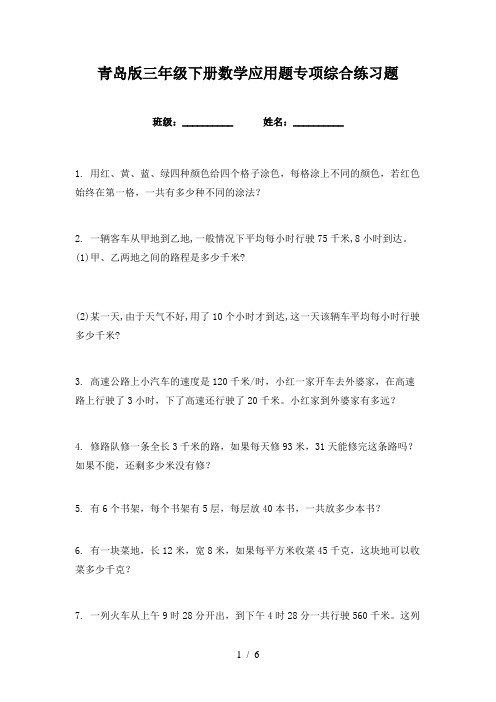 青岛版三年级下册数学应用题专项综合练习题

班级：__________　　姓名：__________

1. 用红、黄、蓝、绿四种颜色给四个格子涂色，每格涂上不同的颜色，若红色始终在第一格，一共有多少种不同的涂法？

2. 一辆客车从甲地到乙地，一般情况下平均每小时行驶75千米，8小时到达。
(1)甲、乙两地之间的路程是多少千米？

(2)某一天，由于天气不好，用了10个小时才到达，这一天该辆车平均每小时行驶多少千米？

3. 高速公路上小汽车的速度是120千米/时，小红一家开车去外婆家，在高速路上行驶了3小时，下了高速还行驶了20千米。小红家到外婆家有多远？

4. 修路队修一条全长3千米的路，如果每天修93米，31天能修完这条路吗？如果不能，还剩多少米没有修？

5. 有6个书架，每个书架有5层，每层放40本书，一共放多少本书？

6. 有一块菜地，长12米，宽8米，如果每平方米收菜45千克，这块地可以收菜多少千克？

7. 一列火车从上午9时28分开出，到下午4时28分一共行驶560千米。这列

1 / 6